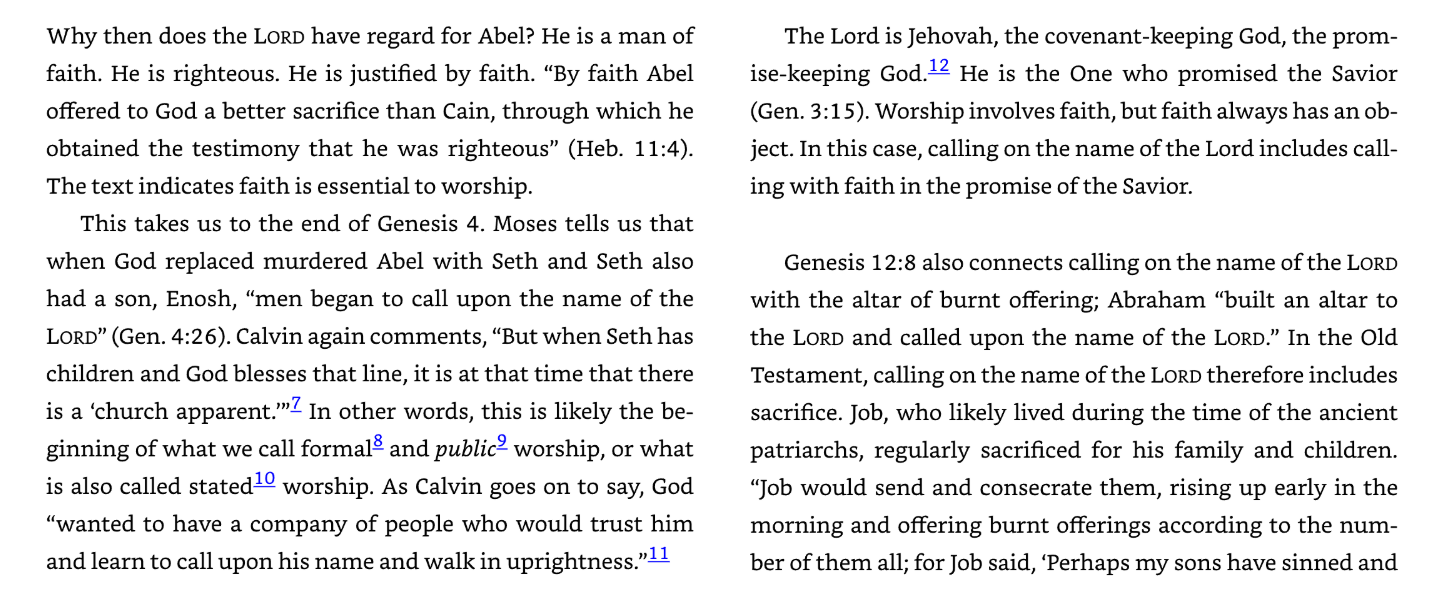 Why then does the LORD have regard for Abel? He is a man of faith. He is righteous. He is justified by faith. "By faith Abel offered to God a better sacrifice than Cain, through which he obtained the testimony that he was righteous" (Heb. 11:4). The text indicates faith is essential to worship.

This takes us to the end of Genesis 4. Moses tells us that when God replaced murdered Abel with Seth and Seth also had a son, Enosh, "men began to call upon the name of the LORD" (Gen. 4:26). Calvin again comments, "But when Seth has children and God blesses that line, it is at that time that there is a 'church apparent.'"$^{7}$ In other words, this is likely the beginning of what we call formal$^{8}$ and public$^{9}$ worship, or what is also called stated$^{10}$ worship. As Calvin goes on to say, God "wanted to have a company of people who would trust him and learn to call upon his name and walk in uprightness."$^{11}$

The Lord is Jehovah, the covenant-keeping God, the promise-keeping God.$^{12}$ He is the One who promised the Savior (Gen. 3:15). Worship involves faith, but faith always has an object. In this case, calling on the name of the Lord includes calling with faith in the promise of the Savior.

Genesis 12:8 also connects calling on the name of the LORD with the altar of burnt offering; Abraham "built an altar to the LORD and called upon the name of the LORD." In the Old Testament, calling on the name of the LORD therefore includes sacrifice. Job, who likely lived during the time of the ancient patriarchs, regularly sacrificed for his family and children. "Job would send and consecrate them, rising up early in the morning and offering burnt offerings according to the number of them all; for Job said, 'Perhaps my sons have sinned and